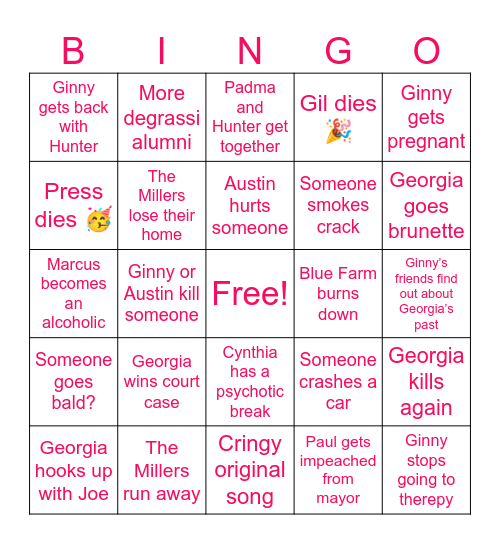 | B | I | N | G | O |
|---|---|---|---|---|
| Ginny gets back with Hunter | More degrassi alumni | Padma and Hunter get together | Gil dies 🎉 | Ginny gets pregnant |
| Press dies 🥳 | The Millers lose their home | Austin hurts someone | Someone smokes crack | Georgia goes brunette |
| Marcus becomes an alcoholic | Ginny or Austin kill someone | Free! | Blue Farm burns down | Ginny's friends find out about Georgia's past |
| Someone goes bald? | Georgia wins court case | Cynthia has a psychotic break | Someone crashes a car | Georgia kills again |
| Georgia hooks up with Joe | The Millers run away | Cringy original song | Paul gets impeached from mayor | Ginny stops going to therepy |